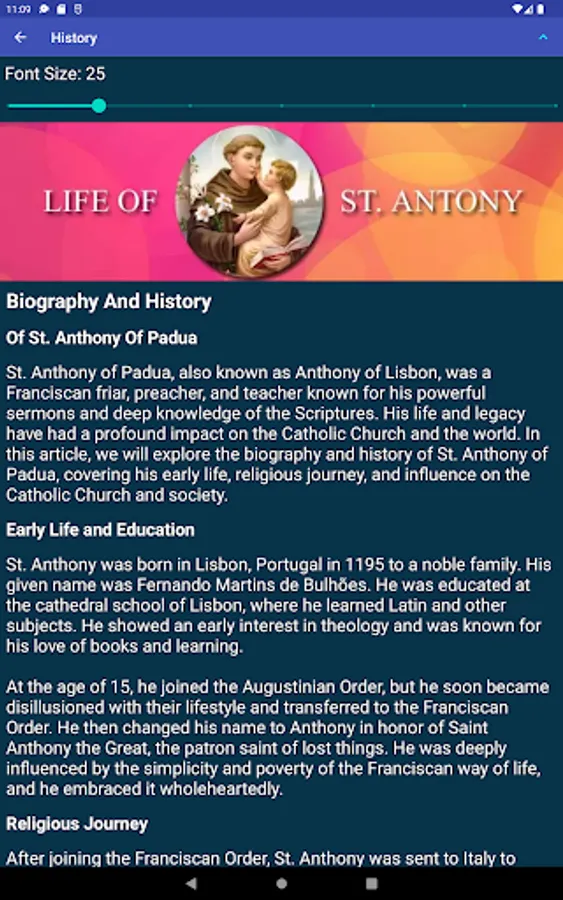 11:09

History

Font Size: 25

LIFE OF ST. ANTONY

Biography And History

Of St. Anthony Of Padua

St. Anthony of Padua, also known as Anthony of Lisbon, was a Franciscan friar, preacher, and teacher known for his powerful sermons and deep knowledge of the Scriptures. His life and legacy have had a profound impact on the Catholic Church and the world. In this article, we will explore the biography and history of St. Anthony of Padua, covering his early life, religious journey, and influence on the Catholic Church and society.

Early Life and Education

St. Anthony was born in Lisbon, Portugal in 1195 to a noble family. His given name was Fernando Martins de Bulhões. He was educated at the cathedral school of Lisbon, where he learned Latin and other subjects. He showed an early interest in theology and was known for his love of books and learning.

At the age of 15, he joined the Augustinian Order, but he soon became disillusioned with their lifestyle and transferred to the Franciscan Order. He then changed his name to Anthony in honor of Saint Anthony the Great, the patron saint of lost things. He was deeply influenced by the simplicity and poverty of the Franciscan way of life, and he embraced it wholeheartedly.

Religious Journey

After joining the Franciscan Order, St. Anthony was sent to Italy to